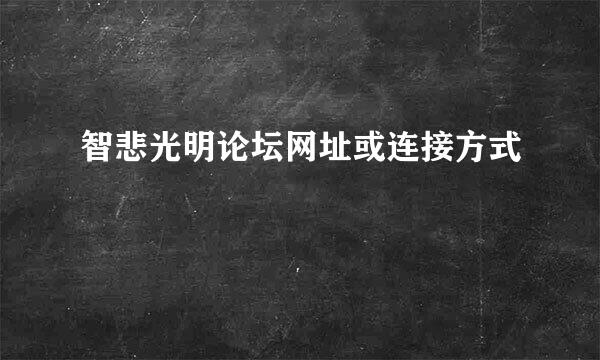 智悲光明论坛网址或连接方式